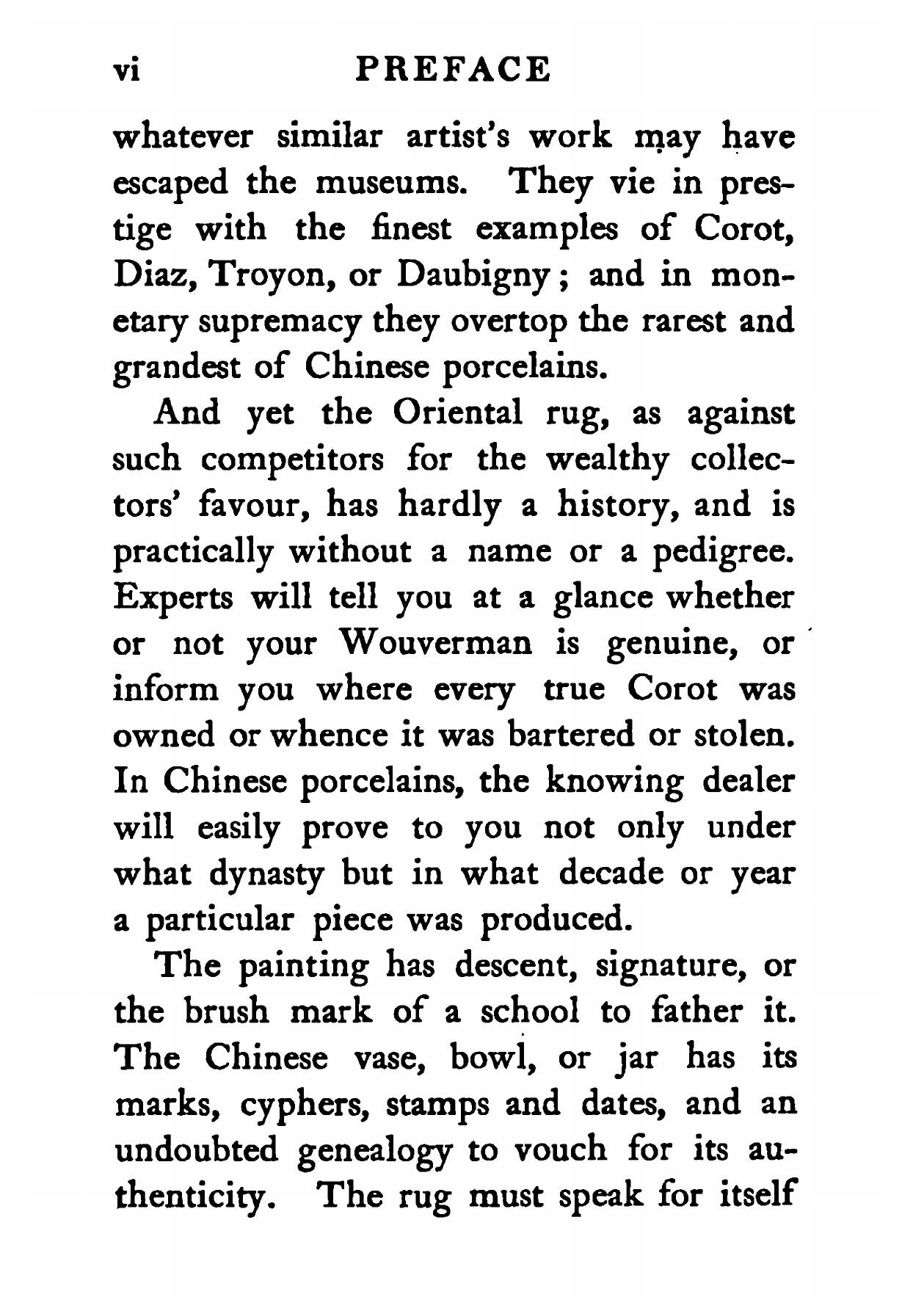 vi PREFACE

whatever similar artist's work may have escaped the museums. They vie in prestige with the finest examples of Corot, Diaz, Troyon, or Daubigny; and in monetary supremacy they overtop the rarest and grandest of Chinese porcelains.

And yet the Oriental rug, as against such competitors for the wealthy collectors' favour, has hardly a history, and is practically without a name or a pedigree. Experts will tell you at a glance whether or not your Wouverman is genuine, or inform you where every true Corot was owned or whence it was bartered or stolen. In Chinese porcelains, the knowing dealer will easily prove to you not only under what dynasty but in what decade or year a particular piece was produced.

The painting has descent, signature, or the brush mark of a school to father it. The Chinese vase, bowl, or jar has its marks, cyphers, stamps and dates, and an undoubted genealogy to vouch for its authenticity. The rug must speak for itself